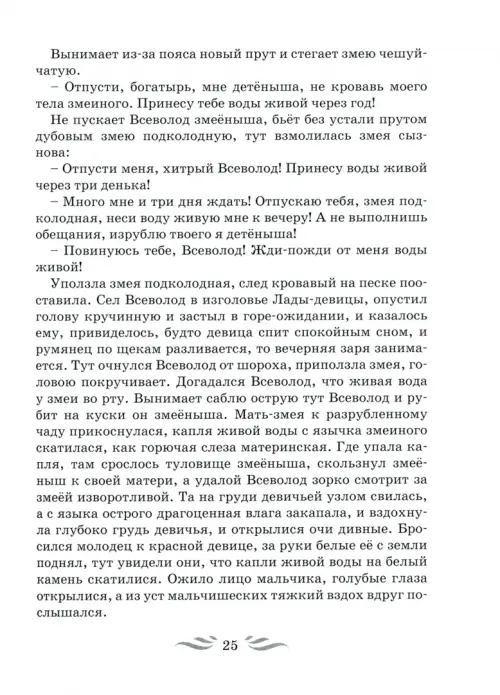 Вынимает из-за пояса новый прут и стегает змею чешуйчатую.

– Отпусти, богатырь, мне детёныша, не кровавь моего тела змеиного. Принесу тебе воды живой через год!

Не пускает Всеволод змеёныша, бьёт без устали прутом дубовым змею подколодную, тут взмолилась змея сызнова:

– Отпусти меня, хитрый Всеволод! Принесу воды живой через три денька!

– Много мне и три дня ждать! Отпускаю тебя, змея подколодная, неси воду живую мне к вечеру! А не выполнишь обещания, изрублю твоего я детёныша!

– Повинуюсь тебе, Всеволод! Жди-пожди от меня воды живой!

Уползла змея подколодная, след кровавый на песке поставила. Сел Всеволод в изголовье Лады-девицы, опустил голову кручинную и застыл в горе-ожидании, и казалось ему, привиделось, будто девица спит спокойным сном, и румянец по щекам разливается, то вечерняя заря занимается. Тут очнулся Всеволод от шороха, приползла змея, головою покручивает. Догадался Всеволод, что живая вода у змеи во рту. Вынимает саблю острую тут Всеволод и рубит на куски он змеёныша. Мать-змея к разрубленному чаду прикоснулася, капля живой воды с язычка змеиного скатилася, как горючая слеза материнская. Где упала капля, там срослось туловище змеёныша, скользнул змеёныш к своей матери, а удалой Всеволод зорко смотрит за змеёй изворотливой. Та на груди девичьей узлом свилась, а с языка острого драгоценная влага закапала, и вздохнула глубоко грудь девичья, и открылися очи дивные. Бросился молодец к красной девице, за руки белые её с земли поднял, тут увидели они, что капли живой воды на белый камень скатилися. Ожило лицо мальчика, голубые глаза открылися, а из уст мальчишеских тяжкий вздох вдруг послышался.

25